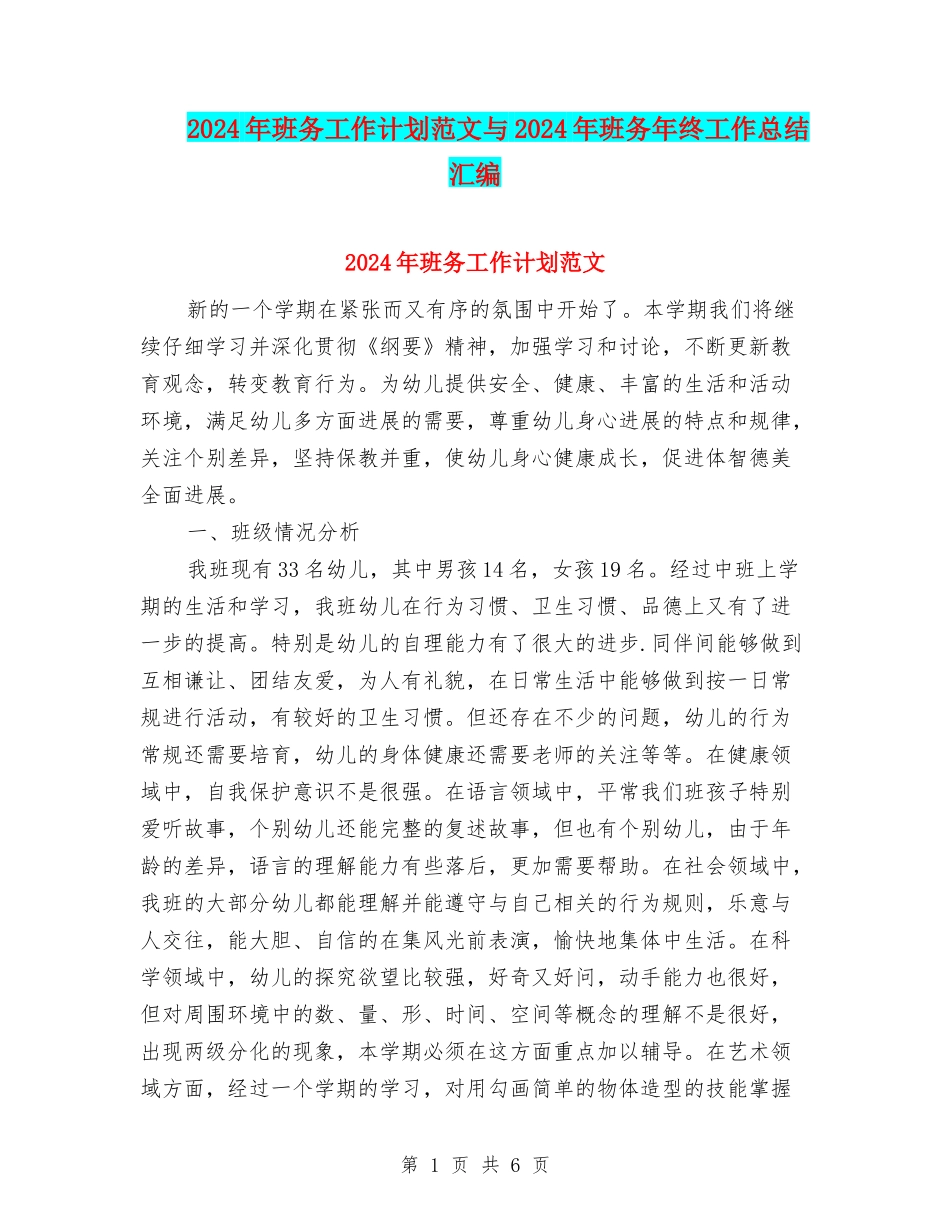 2024年班务工作计划范文与2024年班务年终工作总结汇编

2024年班务工作计划范文

新的一个学期在紧张而又有序的氛围中开始了。本学期我们将继续仔细学习并深化贯彻《纲要》精神，加强学习和讨论，不断更新教育观念，转变教育行为。为幼儿提供安全、健康、丰富的生活和活动环境，满足幼儿多方面进展的需要，尊重幼儿身心进展的特点和规律，关注个别差异，坚持保教并重，使幼儿身心健康成长，促进体智德美全面进展。

一、班级情况分析

我班现有33名幼儿，其中男孩14名，女孩19名。经过中班上学期的生活和学习，我班幼儿在行为习惯、卫生习惯、品德上又有了进一步的提高。特别是幼儿的自理能力有了很大的进步.同伴间能够做到互相谦让、团结友爱，为人有礼貌，在日常生活中能够做到按一日常规进行活动，有较好的卫生习惯。但还存在不少的问题，幼儿的行为常规还需要培育，幼儿的身体健康还需要老师的关注等等。在健康领域中，自我保护意识不是很强。在语言领域中，平常我们班孩子特别爱听故事，个别幼儿还能完整的复述故事，但也有个别幼儿，由于年龄的差异，语言的理解能力有些落后，更加需要帮助。在社会领域中，我班的大部分幼儿都能理解并能遵守与自己相关的行为规则，乐意与人交往，能大胆、自信的在集风光前表演，愉快地集体中生活。在科学领域中，幼儿的探究欲望比较强，好奇又好问，动手能力也很好，但对周围环境中的数、量、形、时间、空间等概念的理解不是很好，出现两级分化的现象，本学期必须在这方面重点加以辅导。在艺术领域方面，经过一个学期的学习，对用勾画简单的物体造型的技能掌握

第 1 页 共 6 页